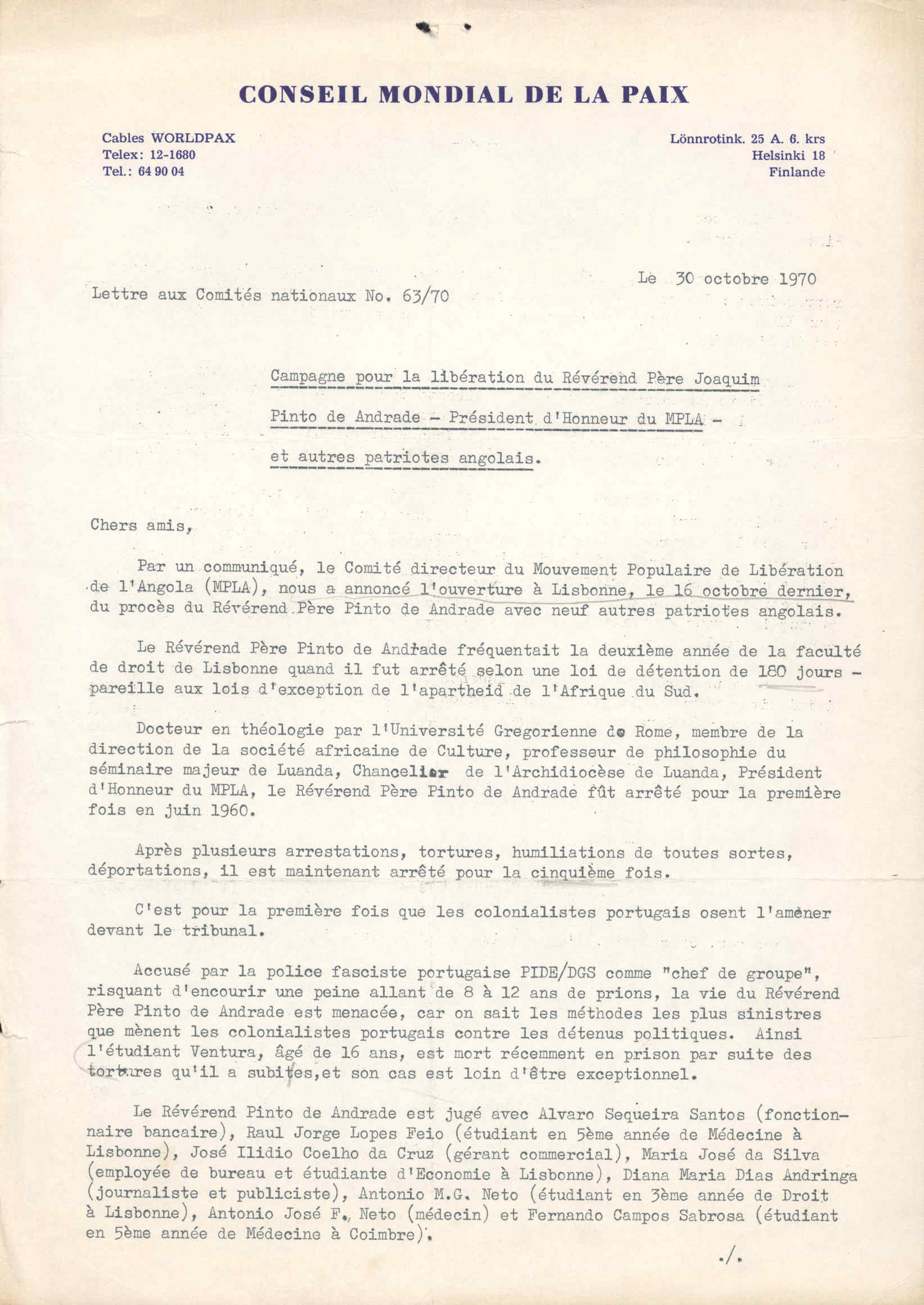 CONSEIL MONDIAL DE LA PAIX

Cables WORLDPAX
Telex: 12-1680
Tel.: 64 90 04

Lönnrotink. 25 A. 6. krs
Helsinki 18
Finlande

Le 30 octobre 1970

Lettre aux Comités nationaux No. 63/70

Campagne pour la libération du Révérend Père Joaquim Pinto de Andrade - Président d'Honneur du MPLA - et autres patriotes angolais.

Chers amis,

Par un communiqué, le Comité directeur du Mouvement Populaire de Libération de l'Angola (MPLA), nous a annoncé l'ouverture à Lisbonne, le 16 octobre dernier, du procès du Révérend Père Pinto de Andrade avec neuf autres patriotes angolais.

Le Révérend Père Pinto de Andrade fréquentait la deuxième année de la faculté de droit de Lisbonne quand il fut arrêté selon une loi de détention de 180 jours - pareille aux lois d'exception de l'apartheid de l'Afrique du Sud.

Docteur en théologie par l'Université Gregorienne de Rome, membre de la direction de la société africaine de Culture, professeur de philosophie du séminaire majeur de Luanda, Chancelier de l'Archidiocèse de Luanda, Président d'Honneur du MPLA, le Révérend Père Pinto de Andrade fût arrêté pour la première fois en juin 1960.

Après plusieurs arrestations, tortures, humiliations de toutes sortes, déportations, il est maintenant arrêté pour la cinquième fois.

C'est pour la première fois que les colonialistes portugais osent l'amèner devant le tribunal.

Accusé par la police fasciste portugaise PIDE/DGS comme "chef de groupe", risquant d'encourir une peine allant de 8 à 12 ans de prions, la vie du Révérend Père Pinto de Andrade est menacée, car on sait les méthodes les plus sinistres que mènent les colonialistes portugais contre les détenus politiques. Ainsi l'étudiant Ventura, âgé de 16 ans, est mort récemment en prison par suite des tortures qu'il a subites,et son cas est loin d'être exceptionnel.

Le Révérend Pinto de Andrade est jugé avec Alvaro Sequeira Santos (fonctionnaire bancaire), Raul Jorge Lopes Feio (étudiant en 5ème année de Médecine à Lisbonne), José Ilidio Coelho da Cruz (gérant commercial), Maria José da Silva (employée de bureau et étudiante d'Economie à Lisbonne), Diana Maria Dias Andringa (journaliste et publiciste), Antonio M.G. Neto (étudiant en 3ème année de Droit à Lisbonne), Antonio José F. Neto (médecin) et Fernando Campos Sabrosa (étudiant en 5ème année de Médecine à Coimbre).

./.